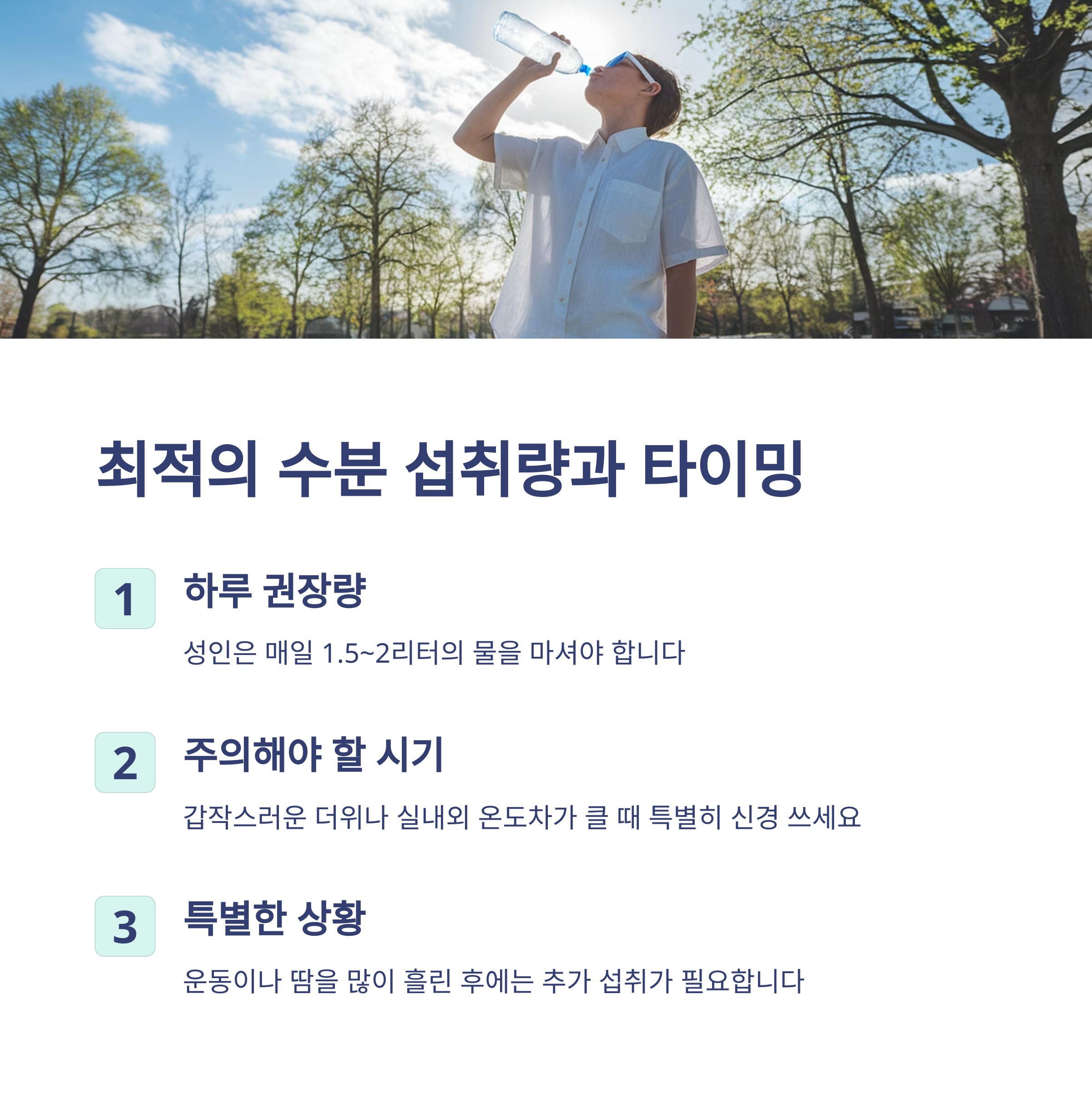 최적의 수분 섭취량과 타이밍

1

하루 권장량

성인은 매일 1.5~2리터의 물을 마셔야 합니다

2

주의해야 할 시기

갑작스러운 더위나 실내외 온도차가 클 때 특별히 신경 쓰세요

3

특별한 상황

운동이나 땀을 많이 흘린 후에는 추가 섭취가 필요합니다